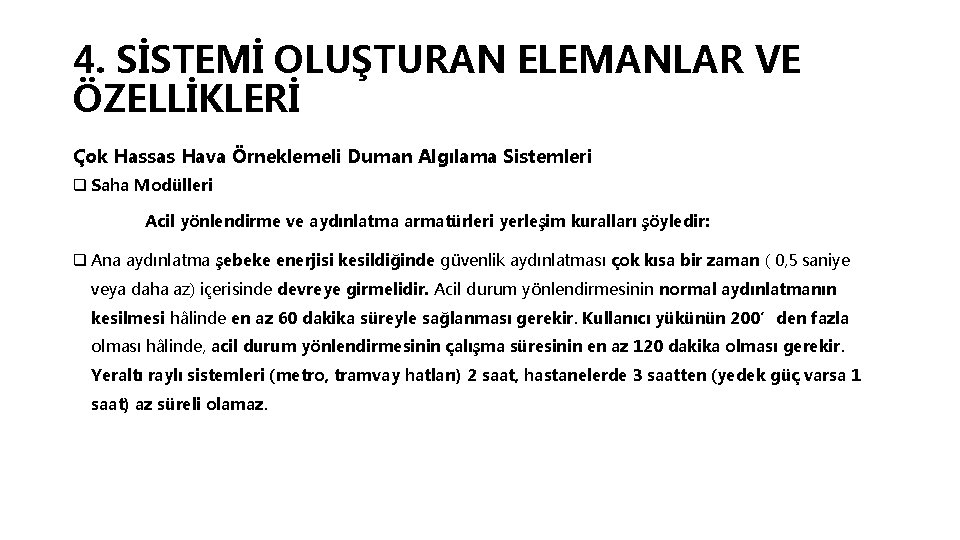 4. SİSTEMİ OLUŞTURAN ELEMANLAR VE ÖZELLİKLERİ

Çok Hassas Hava Örneklemeli Duman Algılama Sistemleri

❑ Saha Modülleri

Acil yönlendirme ve aydınlatma armatürleri yerleşim kuralları şöyledir:

❑ Ana aydınlatma şebeke enerjisi kesildiğinde güvenlik aydınlatması çok kısa bir zaman ( 0,5 saniye veya daha az) içerisinde devreye girmelidir. Acil durum yönlendirmesinin normal aydınlatmanın kesilmesi hâlinde en az 60 dakika süreyle sağlanması gerekir. Kullanıcı yükünün 200´ den fazla olması hâlinde, acil durum yönlendirmesinin çalışma süresinin en az 120 dakika olması gerekir. Yeraltı raylı sistemleri (metro, tramvay hatları) 2 saat, hastanelerde 3 saatten (yedek güç varsa 1 saat) az süreli olamaz.